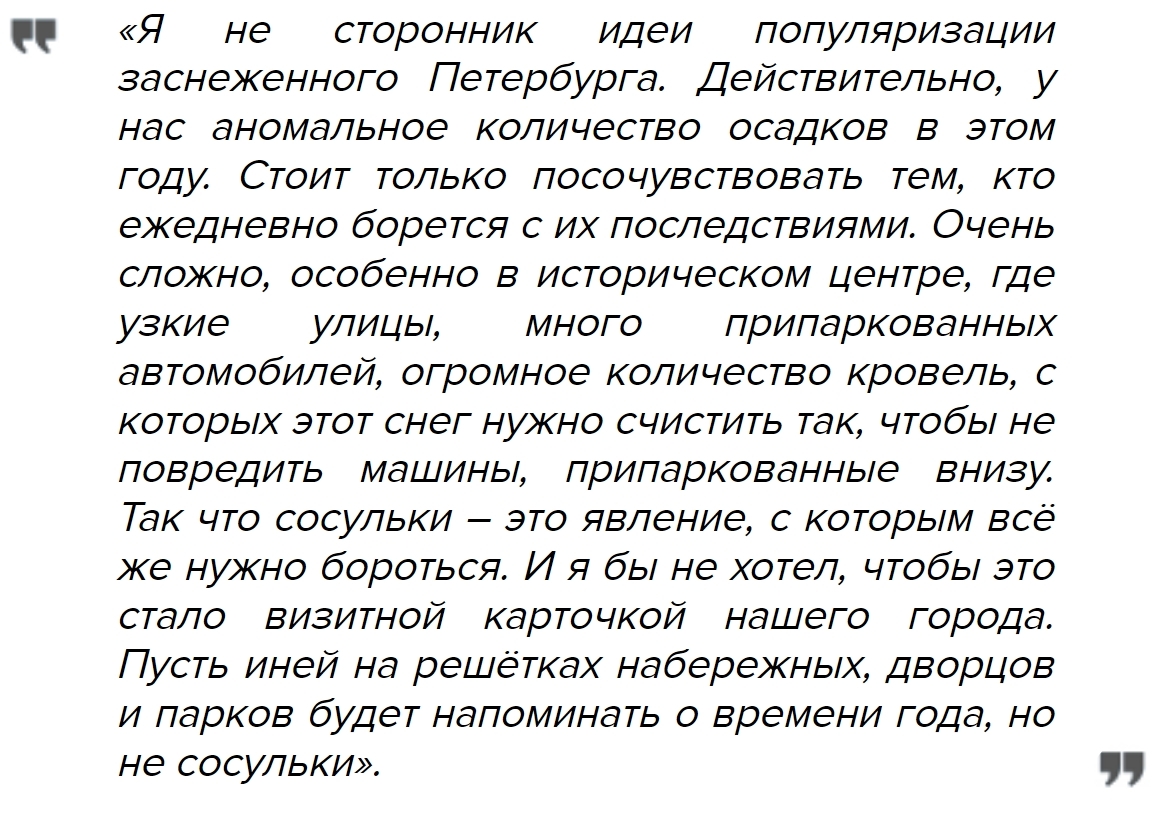 «Я не сторонник идеи популяризации заснеженного Петербурга. Действительно, у нас аномальное количество осадков в этом году. Стоит только посочувствовать тем, кто ежедневно борется с их последствиями. Очень сложно, особенно в историческом центре, где узкие улицы, много припаркованных автомобилей, огромное количество кровель, с которых этот снег нужно счистить так, чтобы не повредить машины, припаркованные внизу. Так что сосульки – это явление, с которым всё же нужно бороться. И я бы не хотел, чтобы это стало визитной карточкой нашего города. Пусть иней на решётках набережных, дворцов и парков будет напоминать о времени года, но не сосульки».